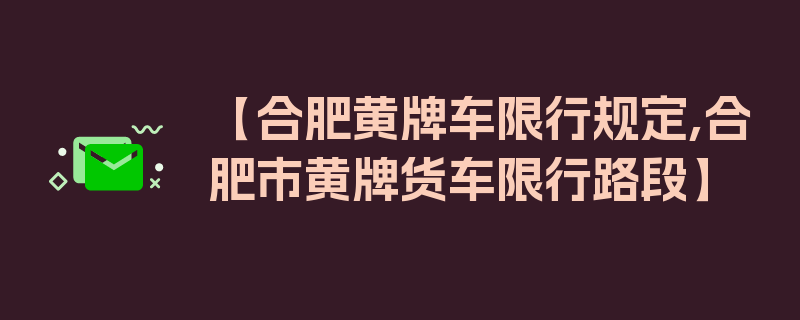 【合肥黄牌车限行规定,合肥市黄牌货车限行路段】